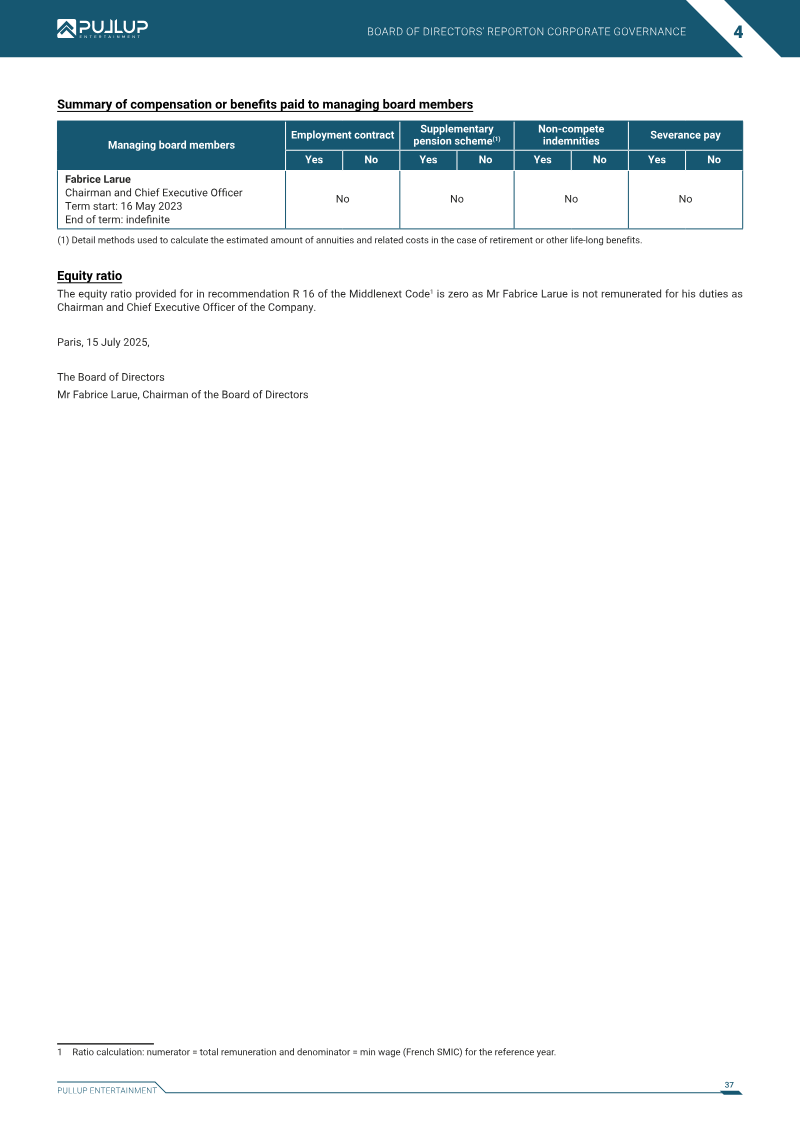 PULLUP ENTERTAINMENT

BOARD OF DIRECTORS' REPORTON CORPORATE GOVERNANCE

4

Summary of compensation or benefits paid to managing board members

| Managing board members | Employment contract | | Supplementary pension scheme$^{(1)}$ | | Non-compete indemnities | | Severance pay | |
|---|---|---|---|---|---|---|---|---|
| | Yes | No | Yes | No | Yes | No | Yes | No |
| Fabrice Larue Chairman and Chief Executive Officer Term start: 16 May 2023 End of term: indefinite | No | | No | | No | | No | |

(1) Detail methods used to calculate the estimated amount of annuities and related costs in the case of retirement or other life-long benefits.

Equity ratio

The equity ratio provided for in recommendation R 16 of the Middlenext Code$^{1}$ is zero as Mr Fabrice Larue is not remunerated for his duties as Chairman and Chief Executive Officer of the Company.

Paris, 15 July 2025,

The Board of Directors
Mr Fabrice Larue, Chairman of the Board of Directors

1 Ratio calculation: numerator = total remuneration and denominator = min wage (French SMIC) for the reference year.

PULLUP ENTERTAINMENT

37